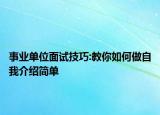 事业单位面试技巧:教你如何做自我介绍简单